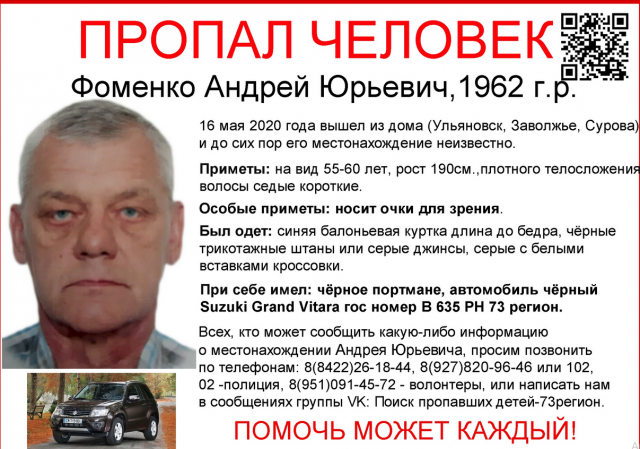 ПРОПАЛ ЧЕЛОВЕК

Фоменко Андрей Юрьевич,1962 г.р.

16 мая 2020 года вышел из дома (Ульяновск, Заволжье, Сурова) и до сих пор его местонахождение неизвестно.

Приметы: на вид 55-60 лет, рост 190см.,плотного телосложения волосы седые короткие.

Особые приметы: носит очки для зрения.

Был одет: синяя балоньевая куртка длина до бедра, чёрные трикотажные штаны или серые джинсы, серые с белыми вставками кроссовки.

При себе имел: чёрное портмане, автомобиль чёрный Suzuki Grand Vitara гос номер В 635 РН 73 регион.

Всех, кто может сообщить какую-либо информацию о местонахождении Андрея Юрьевича, просим позвонить по телефонам: 8(8422)26-18-44, 8(927)820-96-46 или 102, 02 -полиция, 8(951)091-45-72 - волонтеры, или написать нам в сообщениях группы VK: Поиск пропавших детей-73регион.

ПОМОЧЬ МОЖЕТ КАЖДЫЙ!